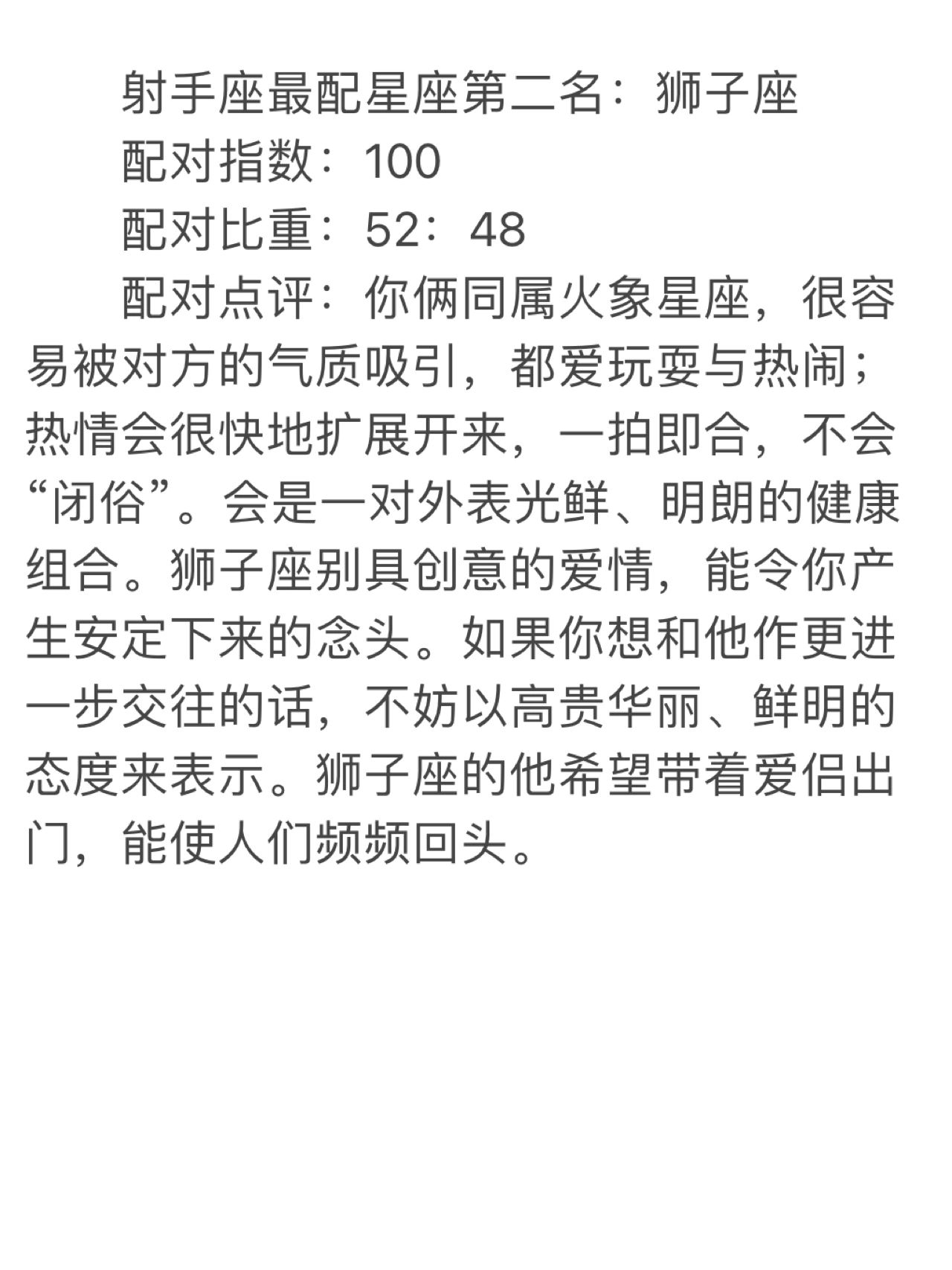 射手座最配星座第二名：狮子座

配对指数：100

配对比重：52：48

配对点评：你俩同属火象星座，很容易被对方的气质吸引，都爱玩耍与热闹；热情会很快地扩展开来，一拍即合，不会“闭俗”。会是一对外表光鲜、明朗的健康组合。狮子座别具创意的爱情，能令你产生安定下来的念头。如果你想和他作更进一步交往的话，不妨以高贵华丽、鲜明的态度来表示。狮子座的他希望带着爱侣出门，能使人们频频回头。